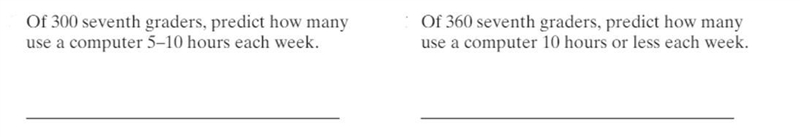 Of 300 seventh graders, predict how many use a computer 5–10 hours each week.

Of 360 seventh graders, predict how many use a computer 10 hours or less each week.